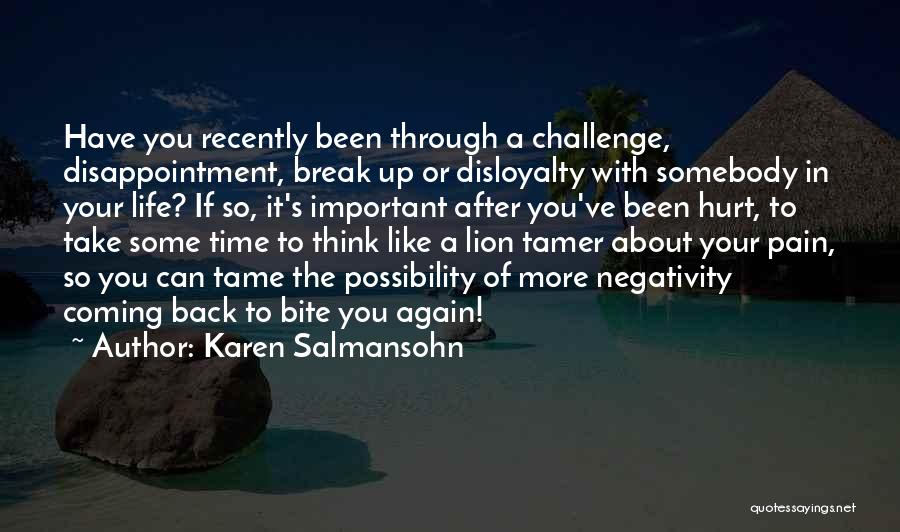 Have you recently been through a challenge, disappointment, break up or disloyalty with somebody in your life? If so, it's important after you've been hurt, to take some time to think like a lion tamer about your pain, so you can tame the possibility of more negativity coming back to bite you again!

~ Author: Karen Salmansohn

quotessayings.net